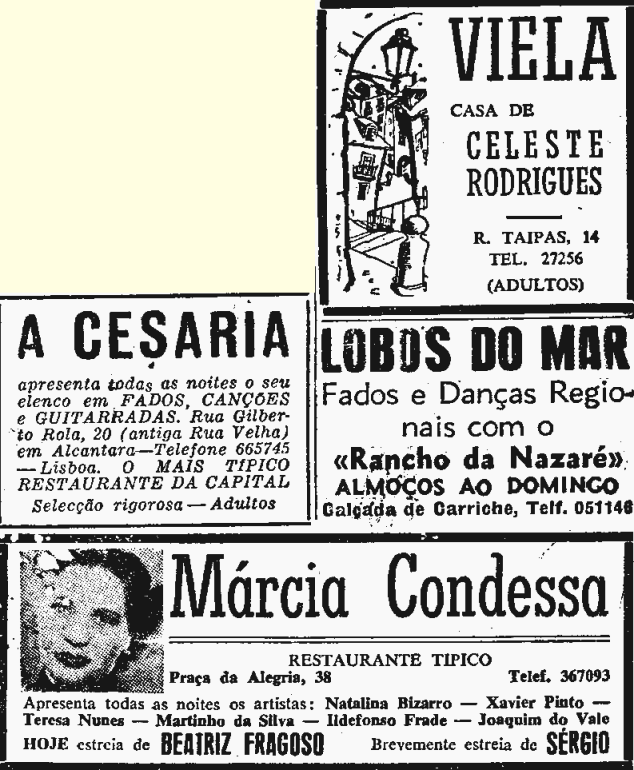 VIELA

CASA DE

CELESTE RODRIGUES

R. TAIPAS, 14
TEL. 27256
(ADULTOS)

A CESARIA

apresenta todas as noites o seu elenco em FADOS, CANÇÕES e GUITARRADAS. Rua Gilberto Rola, 20 (antiga Rua Velha) em Alcantara—Telefone 665745 —Lisboa. O MAIS TIPICO RESTAURANTE DA CAPITAL

Selecção rigorosa — Adultos

LOBOS DO MAR

Fados e Danças Regionais com o
«Rancho da Nazaré»
ALMOÇOS AO DOMINGO
Calçada de Carriche, Telf. 051146

Márcia Condessa

RESTAURANTE TIPICO
Praça da Alegria, 38 Telef. 367093

Apresenta todas as noites os artistas: Natalina Bizarro — Xavier Pinto — Teresa Nunes — Martinho da Silva — Ildefonso Frade — Joaquim do Vale
HOJE estreia de BEATRIZ FRAGOSO Brevemente estreia de SÉRGIO